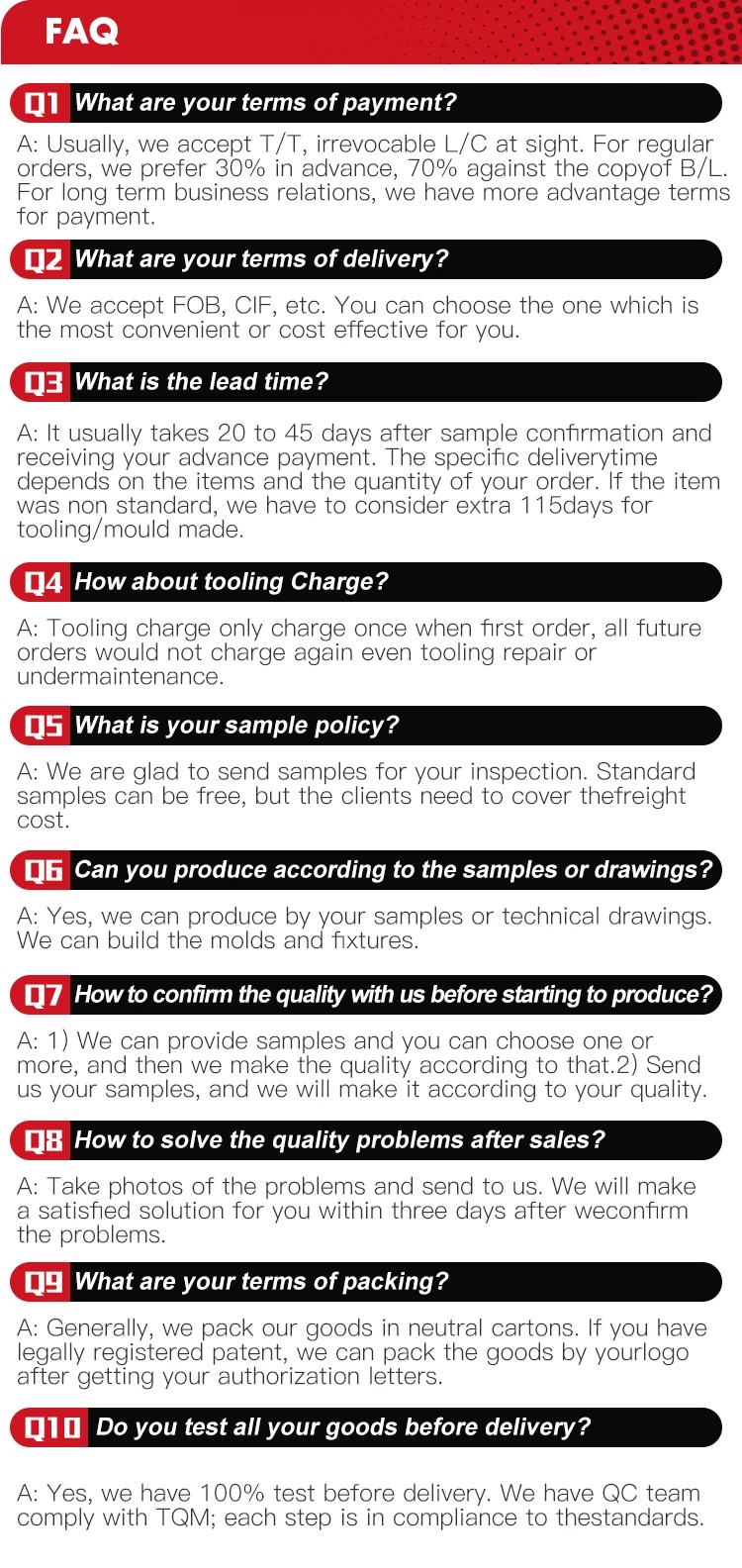 FAQ

Q1 What are your terms of payment?

A: Usually, we accept T/T, irrevocable L/C at sight. For regular orders, we prefer 30% in advance, 70% against the copyof B/L. For long term business relations, we have more advantage terms for payment.

Q2 What are your terms of delivery?

A: We accept FOB, CIF, etc. You can choose the one which is the most convenient or cost effective for you.

Q3 What is the lead time?

A: It usually takes 20 to 45 days after sample confirmation and receiving your advance payment. The specific deliverytime depends on the items and the quantity of your order. If the item was non standard, we have to consider extra 115days for tooling/mould made.

Q4 How about tooling Charge?

A: Tooling charge only charge once when first order, all future orders would not charge again even tooling repair or undermaintenance.

Q5 What is your sample policy?

A: We are glad to send samples for your inspection. Standard samples can be free, but the clients need to cover thefreight cost.

Q6 Can you produce according to the samples or drawings?

A: Yes, we can produce by your samples or technical drawings. We can build the molds and fixtures.

Q7 How to confirm the quality with us before starting to produce?

A: 1) We can provide samples and you can choose one or more, and then we make the quality according to that.2) Send us your samples, and we will make it according to your quality.

Q8 How to solve the quality problems after sales?

A: Take photos of the problems and send to us. We will make a satisfied solution for you within three days after weconfirm the problems.

Q9 What are your terms of packing?

A: Generally, we pack our goods in neutral cartons. If you have legally registered patent, we can pack the goods by yourlogo after getting your authorization letters.

Q10 Do you test all your goods before delivery?

A: Yes, we have 100% test before delivery. We have QC team comply with TQM; each step is in compliance to thestandards.